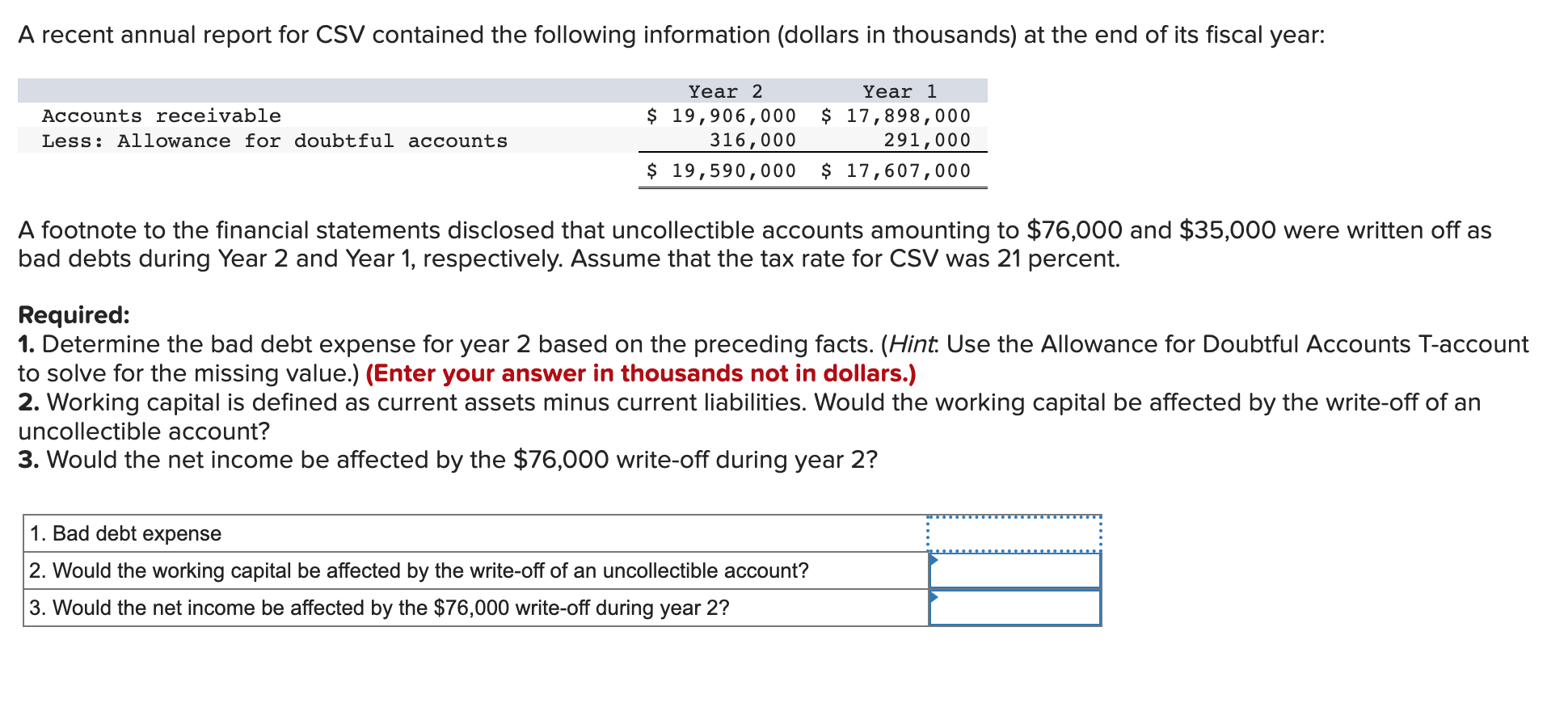 A recent annual report for CSV contained the following information (dollars in thousands) at the end of its fiscal year:

| | Year 2 | Year 1 |
|---|---|---|
| Accounts receivable | \$ 19,906,000 | \$ 17,898,000 |
| Less: Allowance for doubtful accounts | 316,000 | 291,000 |
| | \$ 19,590,000 | \$ 17,607,000 |

A footnote to the financial statements disclosed that uncollectible accounts amounting to \$76,000 and \$35,000 were written off as bad debts during Year 2 and Year 1, respectively. Assume that the tax rate for CSV was 21 percent.

Required:
1. Determine the bad debt expense for year 2 based on the preceding facts. (Hint: Use the Allowance for Doubtful Accounts T-account to solve for the missing value.) (Enter your answer in thousands not in dollars.)
2. Working capital is defined as current assets minus current liabilities. Would the working capital be affected by the write-off of an uncollectible account?
3. Would the net income be affected by the \$76,000 write-off during year 2?

| | |
|---|---|
| 1. Bad debt expense | |
| 2. Would the working capital be affected by the write-off of an uncollectible account? | |
| 3. Would the net income be affected by the \$76,000 write-off during year 2? | |